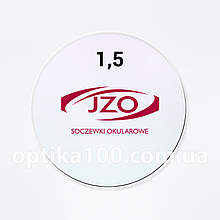 1,5

JZO

SOCZEWKI OKULAROWE

optika100.com.ua